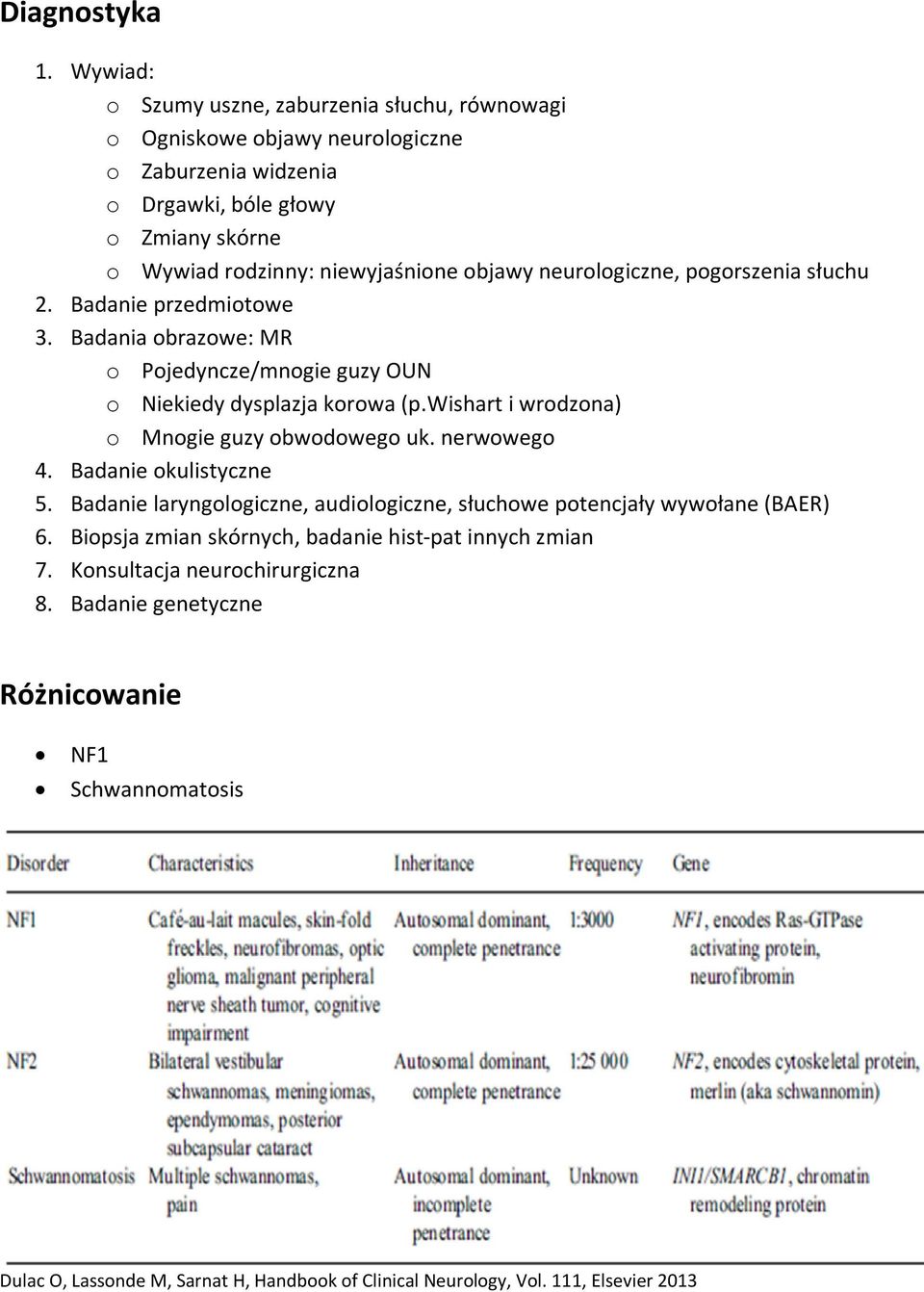 Diagnostyka

1. Wywiad:
   o Szumy uszne, zaburzenia słuchu, równowagi
   o Ogniskowe objawy neurologiczne
   o Zaburzenia widzenia
   o Drgawki, bóle głowy
   o Zmiany skórne
   o Wywiad rodzinny: niewyjaśnione objawy neurologiczne, pogorszenia słuchu
2. Badanie przedmiotowe
3. Badania obrazowe: MR
   o Pojedyncze/mnogie guzy OUN
   o Niekiedy dysplazja korowa (p.Wishart i wrodzona)
   o Mnogie guzy obwodowego uk. nerwowego
4. Badanie okulistyczne
5. Badanie laryngologiczne, audiologiczne, słuchowe potencjały wywołane (BAER)
6. Biopsja zmian skórnych, badanie hist-pat innych zmian
7. Konsultacja neurochirurgiczna
8. Badanie genetyczne

Różnicowanie

• NF1
• Schwannomatosis

| Disorder | Characteristics | Inheritance | Frequency | Gene |
|---|---|---|---|---|
| NF1 | Café-au-lait macules, skin-fold freckles, neurofibromas, optic glioma, malignant peripheral nerve sheath tumor, cognitive impairment | Autosomal dominant, complete penetrance | 1:3000 | NF1, encodes Ras-GTPase activating protein, neurofibromin |
| NF2 | Bilateral vestibular schwannomas, meningiomas, ependymomas, posterior subcapsular cataract | Autosomal dominant, complete penetrance | 1:25 000 | NF2, encodes cytoskeletal protein, merlin (aka schwannomin) |
| Schwannomatosis | Multiple schwannomas, pain | Autosomal dominant, incomplete penetrance | Unknown | INI1/SMARCB1, chromatin remodeling protein |

Dulac O, Lassonde M, Sarnat H, Handbook of Clinical Neurology, Vol. 111, Elsevier 2013